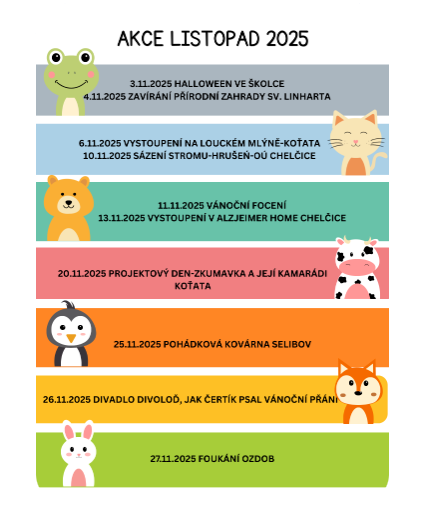 AKCE LISTOPAD 2025

3.11.2025 HALLOWEEN VE ŠKOLCE
4.11.2025 ZAVÍRÁNÍ PŘÍRODNÍ ZAHRADY SV. LINHARTA

6.11.2025 VYSTOUPENÍ NA LOUCKÉM MLÝNĚ-KOŤATA
10.11.2025 SÁZENÍ STROMU-HRUŠEŇ-OÚ CHELČICE

11.11.2025 VÁNOČNÍ FOCENÍ
13.11.2025 VYSTOUPENÍ V ALZJEIMER HOME CHELČICE

20.11.2025 PROJEKTOVÝ DEN-ZKUMAVKA A JEJÍ KAMARÁDI KOŤATA

25.11.2025 POHÁDKOVÁ KOVÁRNA SELIBOV

26.11.2025 DIVADLO DIVOLOĎ, JAK ČERTÍK PSAL VÁNOČNÍ PŘÁNÍ

27.11.2025 FOUKÁNÍ OZDOB